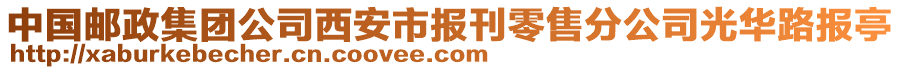 中国邮政集团公司西安市报刊零售分公司光华路报亭
http://xaburkebecher.cn.coovee.com